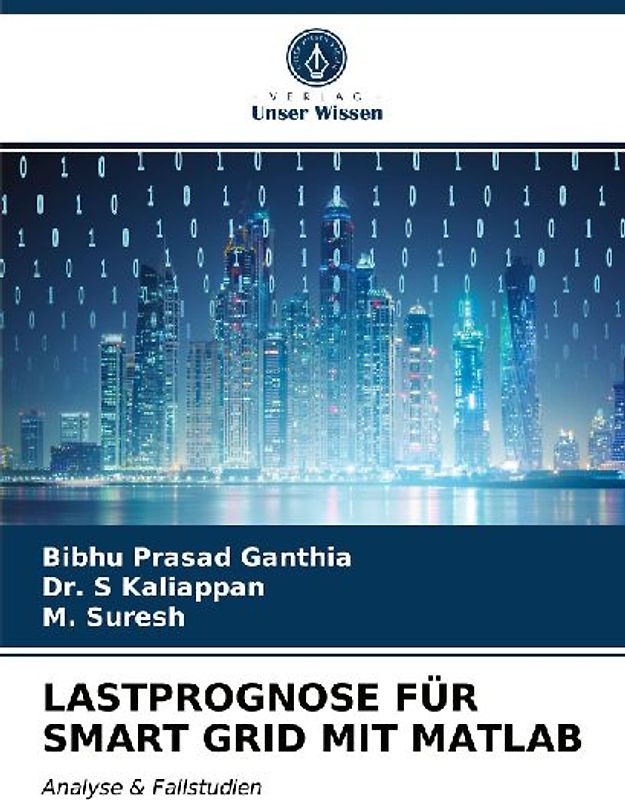 VERLAG
Unser Wissen

Bibhu Prasad Ganthia
Dr. S Kaliappan
M. Suresh

LASTPROGNOSE FÜR SMART GRID MIT MATLAB

Analyse & Fallstudien